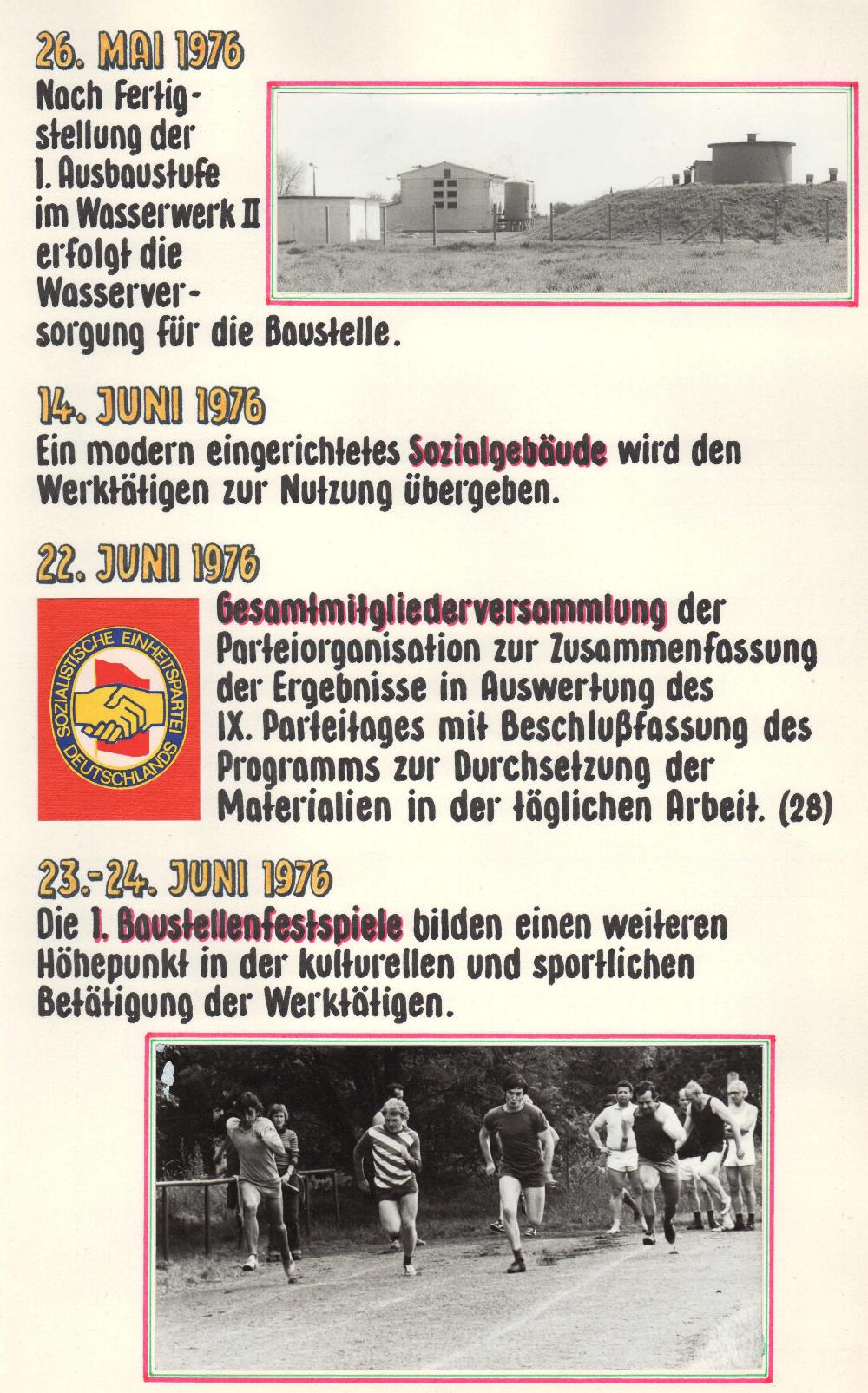 26. MAI 1976
Nach Fertigstellung der 1. Ausbaustufe im Wasserwerk II erfolgt die Wasserversorgung für die Baustelle.

14. JUNI 1976
Ein modern eingerichtetes Sozialgebäude wird den Werktätigen zur Nutzung übergeben.

22. JUNI 1976
SOZIALISTISCHE EINHEITSPARTEI DEUTSCHLANDS

Gesamtmitgliederversammlung der Parteiorganisation zur Zusammenfassung der Ergebnisse in Auswertung des IX. Parteitages mit Beschlußfassung des Programms zur Durchsetzung der Materialien in der täglichen Arbeit. (28)

23.-24. JUNI 1976
Die 1. Baustellenfestspiele bilden einen weiteren Höhepunkt in der kulturellen und sportlichen Betätigung der Werktätigen.